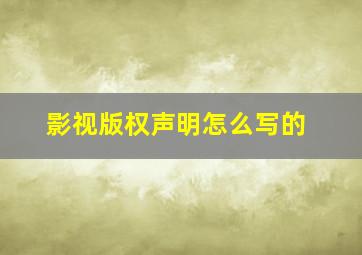 影视版权声明怎么写的